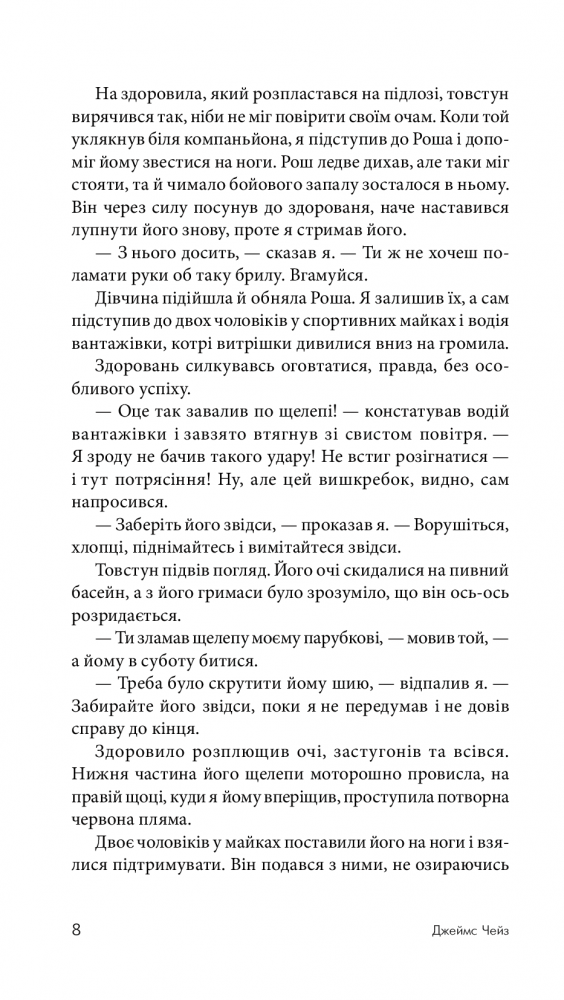 На здоровила, який розпластався на підлозі, товстун вирячився так, ніби не міг повірити своїм очам. Коли той уклякнув біля компаньйона, я підступив до Роша і допоміг йому звестися на ноги. Рош ледве дихав, але таки міг стояти, та й чимало бойового запалу зосталося в ньому. Він через силу посунув до здорованя, наче наставився лупнути його знову, проте я стримав його.

— З нього досить, — сказав я. — Ти ж не хочеш поламати руки об таку брилу. Вгамуйся.

Дівчина підійшла й обняла Роша. Я залишив їх, а сам підступив до двох чоловіків у спортивних майках і водія вантажівки, котрі витрішки дивилися вниз на громила.

Здоровань силкувавсь оговтатися, правда, без особливого успіху.

— Оце так завалив по щелепі! — констатував водій вантажівки і завзято втягнув зі свистом повітря. — Я зроду не бачив такого удару! Не встиг розігнатися — і тут потрясіння! Ну, але цей вишкребок, видно, сам напросився.

— Заберіть його звідси, — проказав я. — Ворушіться, хлопці, піднімайтесь і вимітайтеся звідси.

Товстун підвів погляд. Його очі скидалися на пивний басейн, а з його гримаси було зрозуміло, що він ось-ось розридається.

— Ти зламав щелепу моєму парубкові, — мовив той, — а йому в суботу битися.

— Треба було скрутити йому шию, — відпалив я. — Забирайте його звідси, поки я не передумав і не довів справу до кінця.

Здоровило розплющив очі, застугонів та всівся. Нижня частина його щелепи моторошно провисла, на правій щоці, куди я йому вперіщив, проступила потворна червона пляма.

Двоє чоловіків у майках поставили його на ноги і взялися підтримувати. Він подався з ними, не озираючись

8 Джеймс Чейз